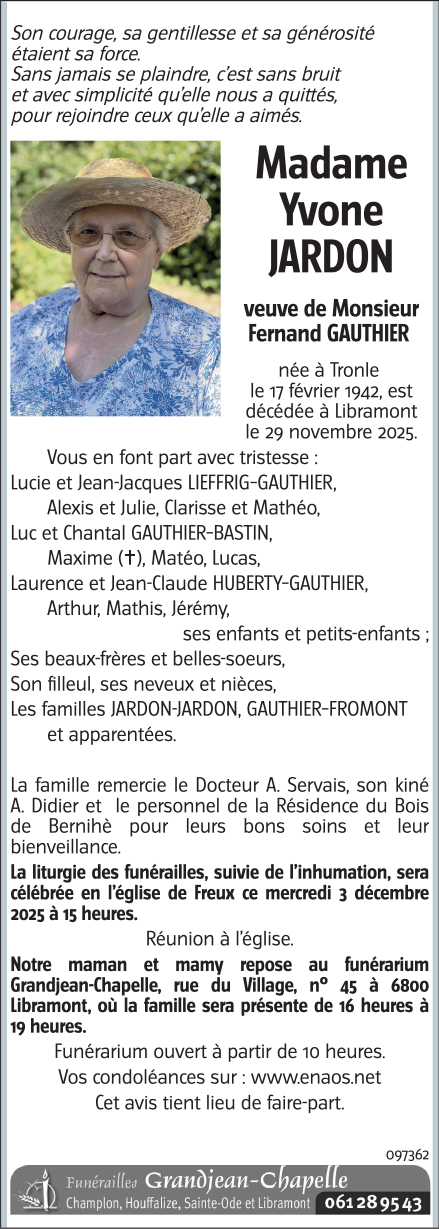 Son courage, sa gentillesse et sa générosité étaient sa force.
Sans jamais se plaindre, c'est sans bruit et avec simplicité qu'elle nous a quittés, pour rejoindre ceux qu'elle a aimés.

Madame Yvone JARDON

veuve de Monsieur Fernand GAUTHIER

née à Tronle le 17 février 1942, est décédée à Libramont le 29 novembre 2025.

Vous en font part avec tristesse :
Lucie et Jean-Jacques LIEFFRIG-GAUTHIER,
Alexis et Julie, Clarisse et Mathéo,
Luc et Chantal GAUTHIER-BASTIN,
Maxime (†), Matéo, Lucas,
Laurence et Jean-Claude HUBERTY-GAUTHIER,
Arthur, Mathis, Jérémy,
ses enfants et petits-enfants ;
Ses beaux-frères et belles-soeurs,
Son filleul, ses neveux et nièces,
Les familles JARDON-JARDON, GAUTHIER-FROMONT
et apparentées.

La famille remercie le Docteur A. Servais, son kiné A. Didier et le personnel de la Résidence du Bois de Bernihè pour leurs bons soins et leur bienveillance.

La liturgie des funérailles, suivie de l'inhumation, sera célébrée en l'église de Freux ce mercredi 3 décembre 2025 à 15 heures.

Réunion à l'église.

Notre maman et mamy repose au funérarium Grandjean-Chapelle, rue du Village, n° 45 à 6800 Libramont, où la famille sera présente de 16 heures à 19 heures.

Funérarium ouvert à partir de 10 heures.
Vos condoléances sur : www.enaos.net
Cet avis tient lieu de faire-part.

097362

Funérailles Grandjean-Chapelle
Champlon, Houffalize, Sainte-Ode et Libramont 061 28 95 43